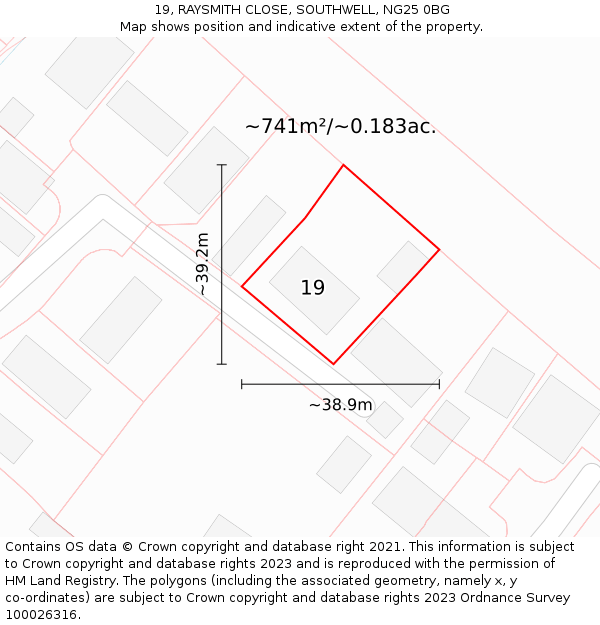 19, RAYSMITH CLOSE, SOUTHWELL, NG25 0BG
Map shows position and indicative extent of the property.

~741m²/~0.183ac.

~39.2m

19

~38.9m

Contains OS data © Crown copyright and database right 2021. This information is subject to Crown copyright and database rights 2023 and is reproduced with the permission of HM Land Registry. The polygons (including the associated geometry, namely x, y co-ordinates) are subject to Crown copyright and database rights 2023 Ordnance Survey 100026316.